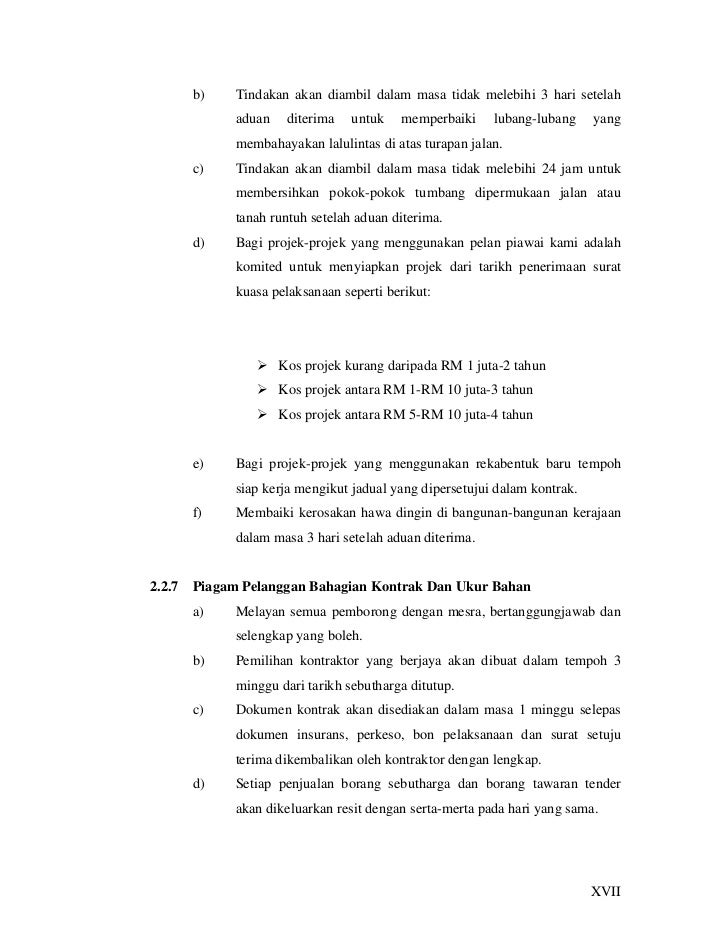 b) Tindakan akan diambil dalam masa tidak melebihi 3 hari setelah aduan diterima untuk memperbaiki lubang-lubang yang membahayakan lalulintas di atas turapan jalan.

c) Tindakan akan diambil dalam masa tidak melebihi 24 jam untuk membersihkan pokok-pokok tumbang dipermukaan jalan atau tanah runtuh setelah aduan diterima.

d) Bagi projek-projek yang menggunakan pelan piawai kami adalah komited untuk menyiapkan projek dari tarikh penerimaan surat kuasa pelaksanaan seperti berikut:

➢ Kos projek kurang daripada RM 1 juta-2 tahun
➢ Kos projek antara RM 1-RM 10 juta-3 tahun
➢ Kos projek antara RM 5-RM 10 juta-4 tahun

e) Bagi projek-projek yang menggunakan rekabentuk baru tempoh siap kerja mengikut jadual yang dipersetujui dalam kontrak.

f) Membaiki kerosakan hawa dingin di bangunan-bangunan kerajaan dalam masa 3 hari setelah aduan diterima.

2.2.7 Piagam Pelanggan Bahagian Kontrak Dan Ukur Bahan

a) Melayan semua pemborong dengan mesra, bertanggungjawab dan selengkap yang boleh.

b) Pemilihan kontraktor yang berjaya akan dibuat dalam tempoh 3 minggu dari tarikh sebutharga ditutup.

c) Dokumen kontrak akan disediakan dalam masa 1 minggu selepas dokumen insurans, perkeso, bon pelaksanaan dan surat setuju terima dikembalikan oleh kontraktor dengan lengkap.

d) Setiap penjualan borang sebutharga dan borang tawaran tender akan dikeluarkan resit dengan serta-merta pada hari yang sama.

XVII